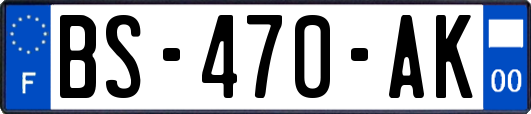 F

BS-470-AK

00